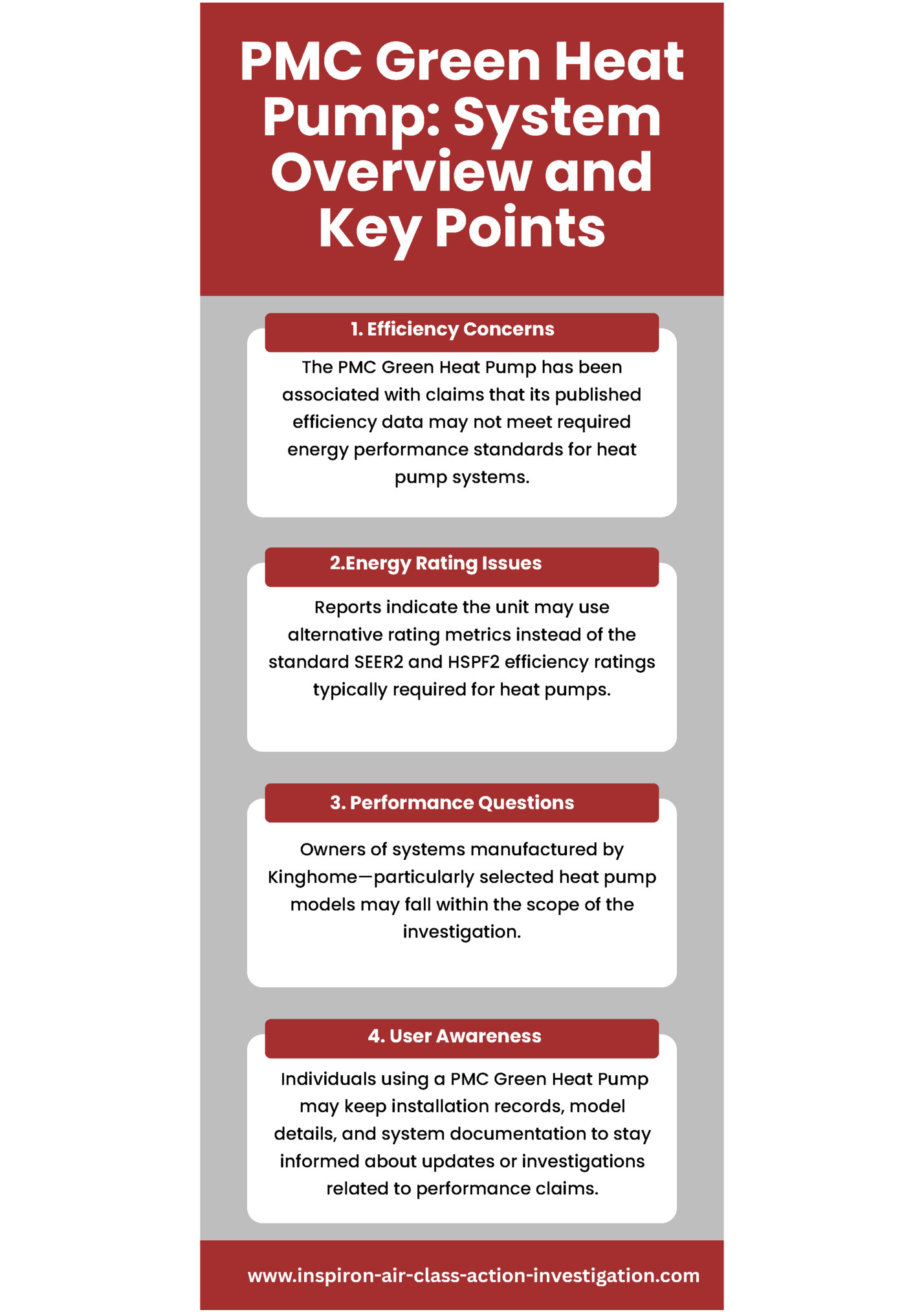 PMC Green Heat Pump: System Overview and Key Points

1. Efficiency Concerns

The PMC Green Heat Pump has been associated with claims that its published efficiency data may not meet required energy performance standards for heat pump systems.

2.Energy Rating Issues

Reports indicate the unit may use alternative rating metrics instead of the standard SEER2 and HSPF2 efficiency ratings typically required for heat pumps.

3. Performance Questions

Owners of systems manufactured by Kinghome—particularly selected heat pump models may fall within the scope of the investigation.

4. User Awareness

Individuals using a PMC Green Heat Pump may keep installation records, model details, and system documentation to stay informed about updates or investigations related to performance claims.

www.inspiron-air-class-action-investigation.com